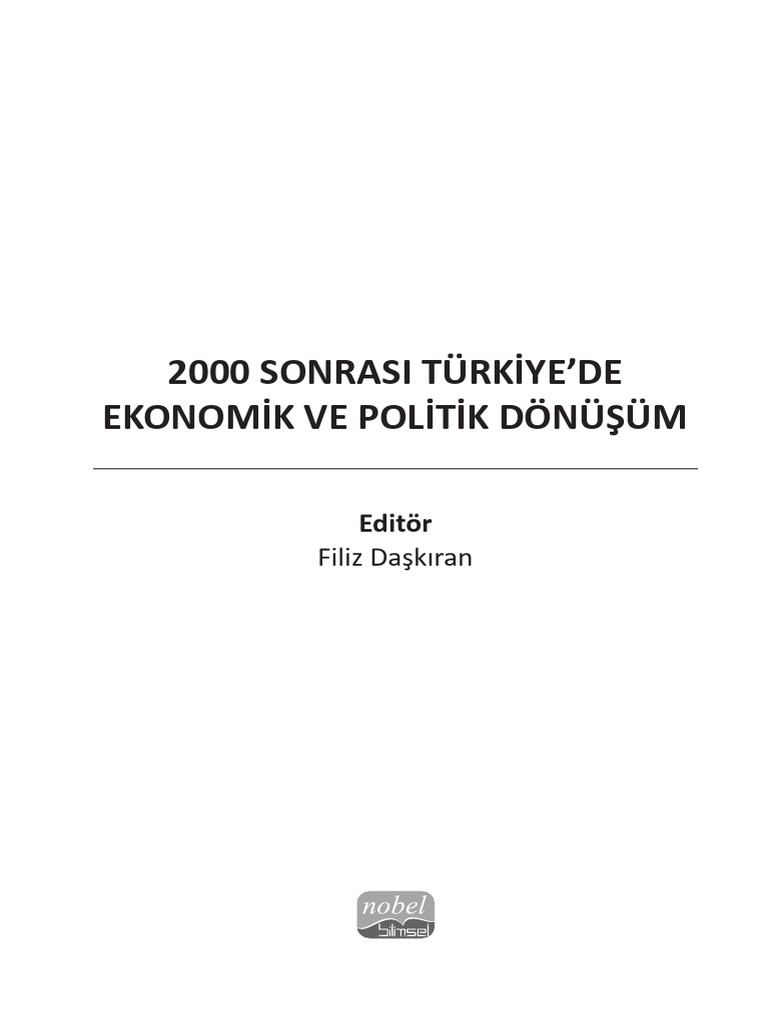 2000 SONRASI TÜRKİYE'DE
EKONOMİK VE POLİTİK DÖNÜŞÜM

Editör
Filiz Daşkıran

nobel
bilimsel